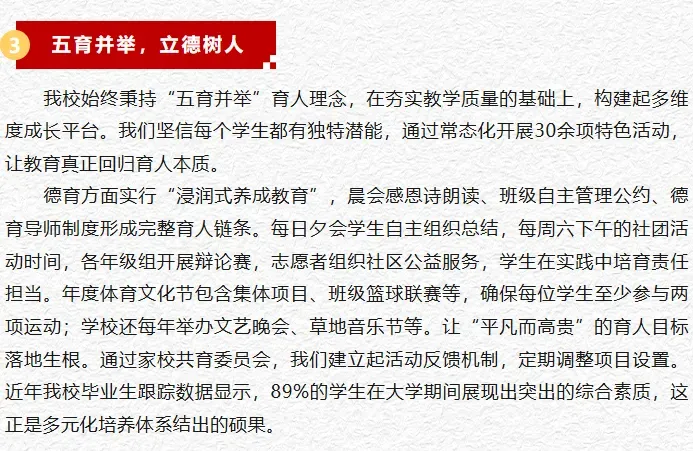 3 五育并举，立德树人

我校始终秉持“五育并举”育人理念，在夯实教学质量的基础上，构建起多维度成长平台。我们坚信每个学生都有独特潜能，通过常态化开展30余项特色活动，让教育真正回归育人本质。

德育方面实行“浸润式养成教育”，晨会感恩诗朗读、班级自主管理公约、德育导师制度形成完整育人链条。每日夕会学生自主组织总结，每周六下午的社团活动时间，各年级组开展辩论赛，志愿者组织社区公益服务，学生在实践中培育责任担当。年度体育文化节包含集体项目、班级篮球联赛等，确保每位学生至少参与两项运动；学校还每年举办文艺晚会、草地音乐节等。让“平凡而高贵”的育人目标落地生根。通过家校共育委员会，我们建立起活动反馈机制，定期调整项目设置。近年我校毕业生跟踪数据显示，89%的学生在大学期间展现出突出的综合素质，这正是多元化培养体系结出的硕果。